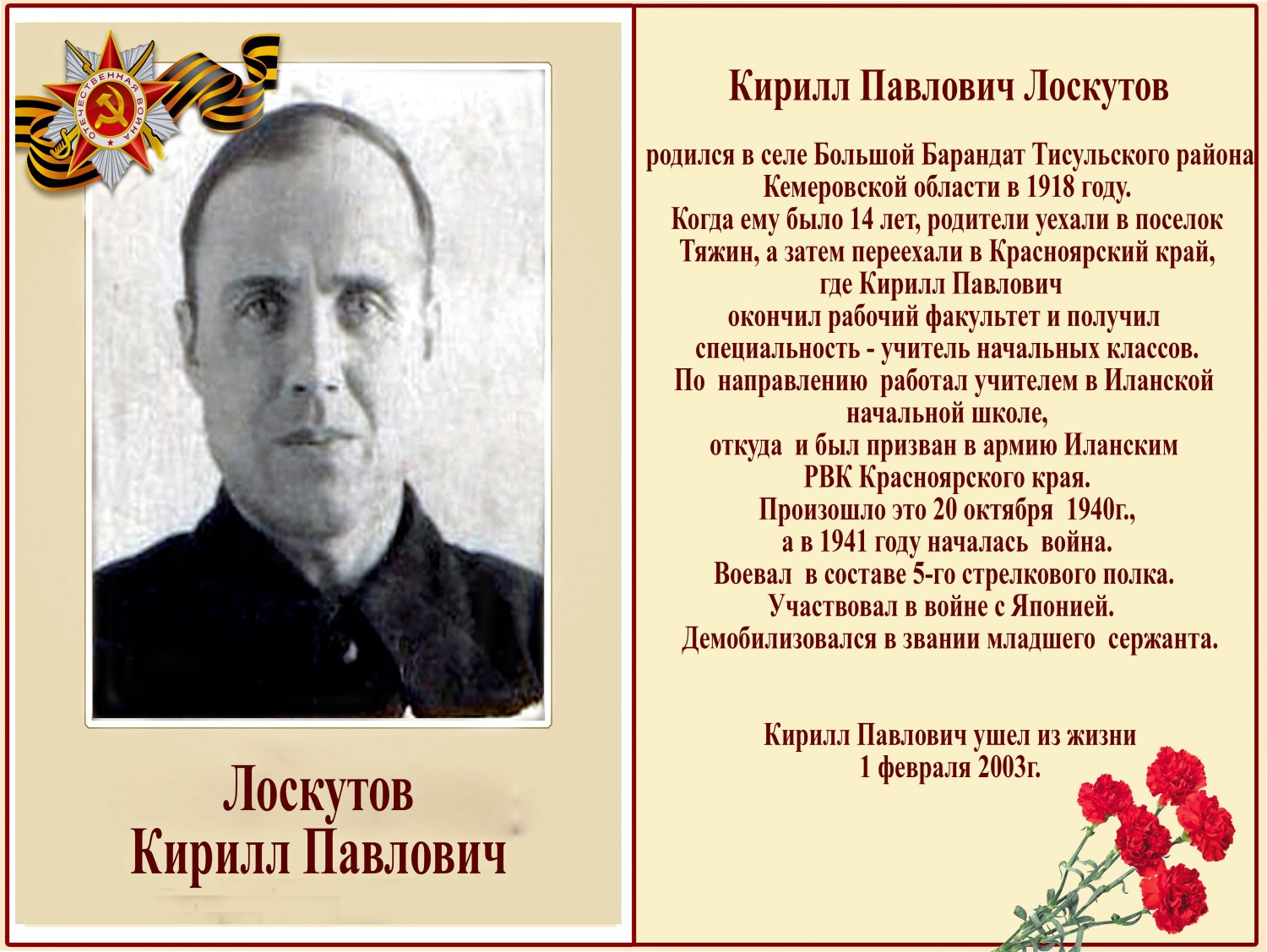 ОТЕЧЕСТВЕННАЯ ВОЙНА

Лоскутов
Кирилл Павлович

Кирилл Павлович Лоскутов

родился в селе Большой Барандат Тисульского района Кемеровской области в 1918 году.
Когда ему было 14 лет, родители уехали в поселок Тяжин, а затем переехали в Красноярский край, где Кирилл Павлович окончил рабочий факультет и получил специальность - учитель начальных классов.
По направлению работал учителем в Иланской начальной школе, откуда и был призван в армию Иланским РВК Красноярского края.
Произошло это 20 октября 1940г., а в 1941 году началась война.
Воевал в составе 5-го стрелкового полка.
Участвовал в войне с Японией.
Демобилизовался в звании младшего сержанта.

Кирилл Павлович ушел из жизни 1 февраля 2003г.